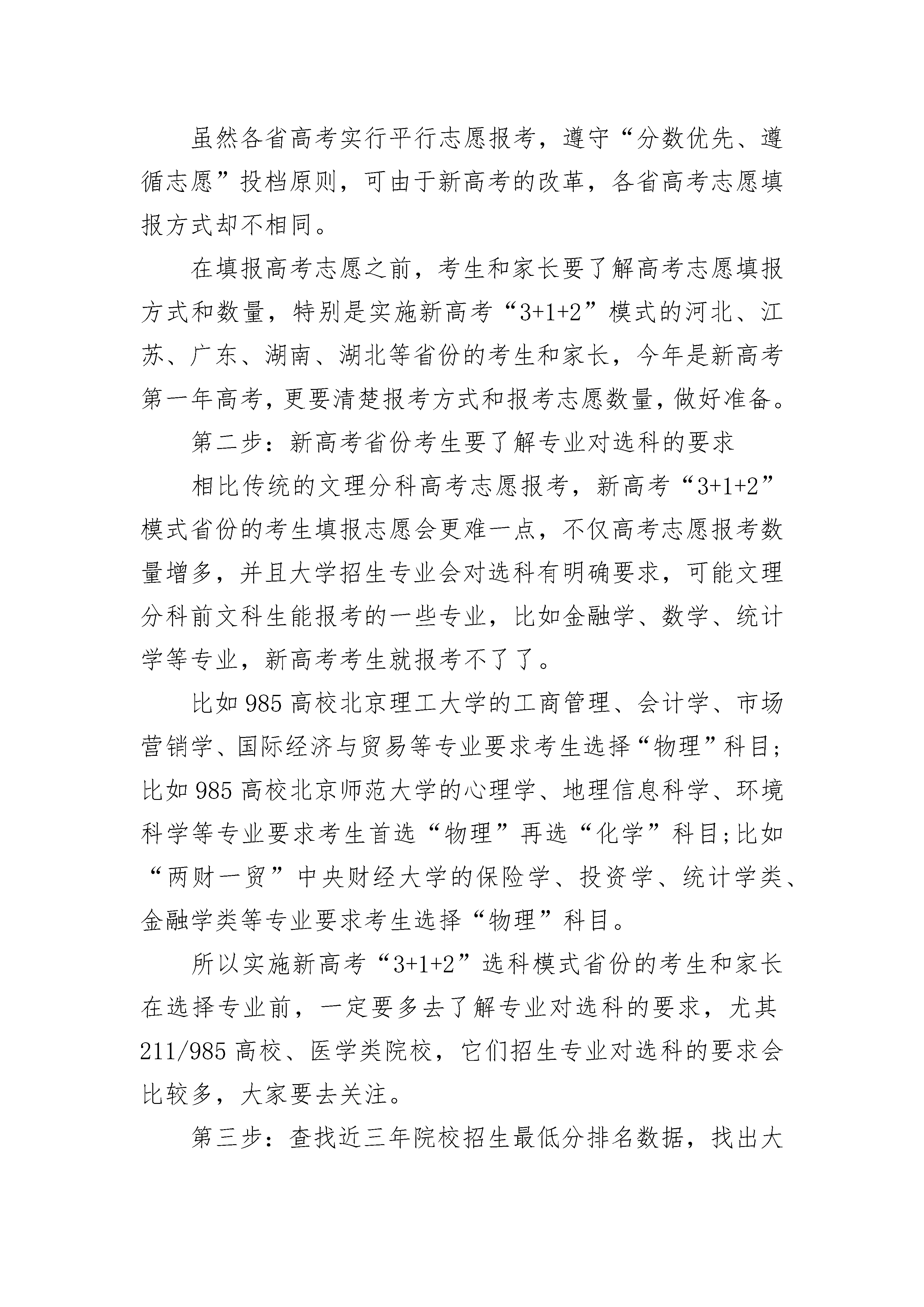 虽然各省高考实行平行志愿报考，遵守“分数优先、遵循志愿”投档原则，可由于新高考的改革，各省高考志愿填报方式却不相同。

在填报高考志愿之前，考生和家长要了解高考志愿填报方式和数量，特别是实施新高考“3+1+2”模式的河北、江苏、广东、湖南、湖北等省份的考生和家长，今年是新高考第一年高考，更要清楚报考方式和报考志愿数量，做好准备。

第二步：新高考省份考生要了解专业对选科的要求

相比传统的文理分科高考志愿报考，新高考“3+1+2”模式省份的考生填报志愿会更难一点，不仅高考志愿报考数量增多，并且大学招生专业会对选科有明确要求，可能文理分科前文科生能报考的一些专业，比如金融学、数学、统计学等专业，新高考考生就报考不了了。

比如985高校北京理工大学的工商管理、会计学、市场营销学、国际经济与贸易等专业要求考生选择“物理”科目；比如985高校北京师范大学的心理学、地理信息科学、环境科学等专业要求考生首选“物理”再选“化学”科目；比如“两财一贸”中央财经大学的保险学、投资学、统计学类、金融学类等专业要求考生选择“物理”科目。

所以实施新高考“3+1+2”选科模式省份的考生和家长在选择专业前，一定要多去了解专业对选科的要求，尤其211/985高校、医学类院校，它们招生专业对选科的要求会比较多，大家要去关注。

第三步：查找近三年院校招生最低分排名数据，找出大